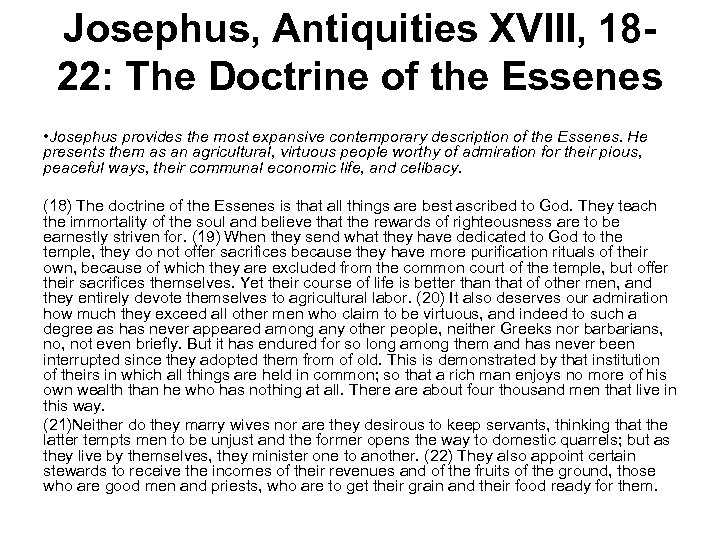 Josephus, Antiquities XVIII, 18-22: The Doctrine of the Essenes

•Josephus provides the most expansive contemporary description of the Essenes. He presents them as an agricultural, virtuous people worthy of admiration for their pious, peaceful ways, their communal economic life, and celibacy.

(18) The doctrine of the Essenes is that all things are best ascribed to God. They teach the immortality of the soul and believe that the rewards of righteousness are to be earnestly striven for. (19) When they send what they have dedicated to God to the temple, they do not offer sacrifices because they have more purification rituals of their own, because of which they are excluded from the common court of the temple, but offer their sacrifices themselves. Yet their course of life is better than that of other men, and they entirely devote themselves to agricultural labor. (20) It also deserves our admiration how much they exceed all other men who claim to be virtuous, and indeed to such a degree as has never appeared among any other people, neither Greeks nor barbarians, no, not even briefly. But it has endured for so long among them and has never been interrupted since they adopted them from of old. This is demonstrated by that institution of theirs in which all things are held in common; so that a rich man enjoys no more of his own wealth than he who has nothing at all. There are about four thousand men that live in this way.

(21)Neither do they marry wives nor are they desirous to keep servants, thinking that the latter tempts men to be unjust and the former opens the way to domestic quarrels; but as they live by themselves, they minister one to another. (22) They also appoint certain stewards to receive the incomes of their revenues and of the fruits of the ground, those who are good men and priests, who are to get their grain and their food ready for them.